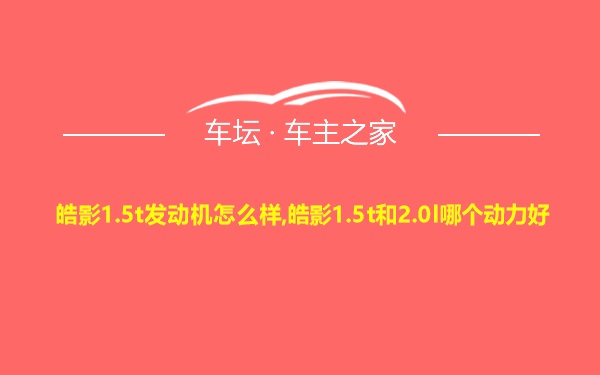 车坛 · 车主之家

皓影1.5t发动机怎么样,皓影1.5t和2.0l哪个动力好